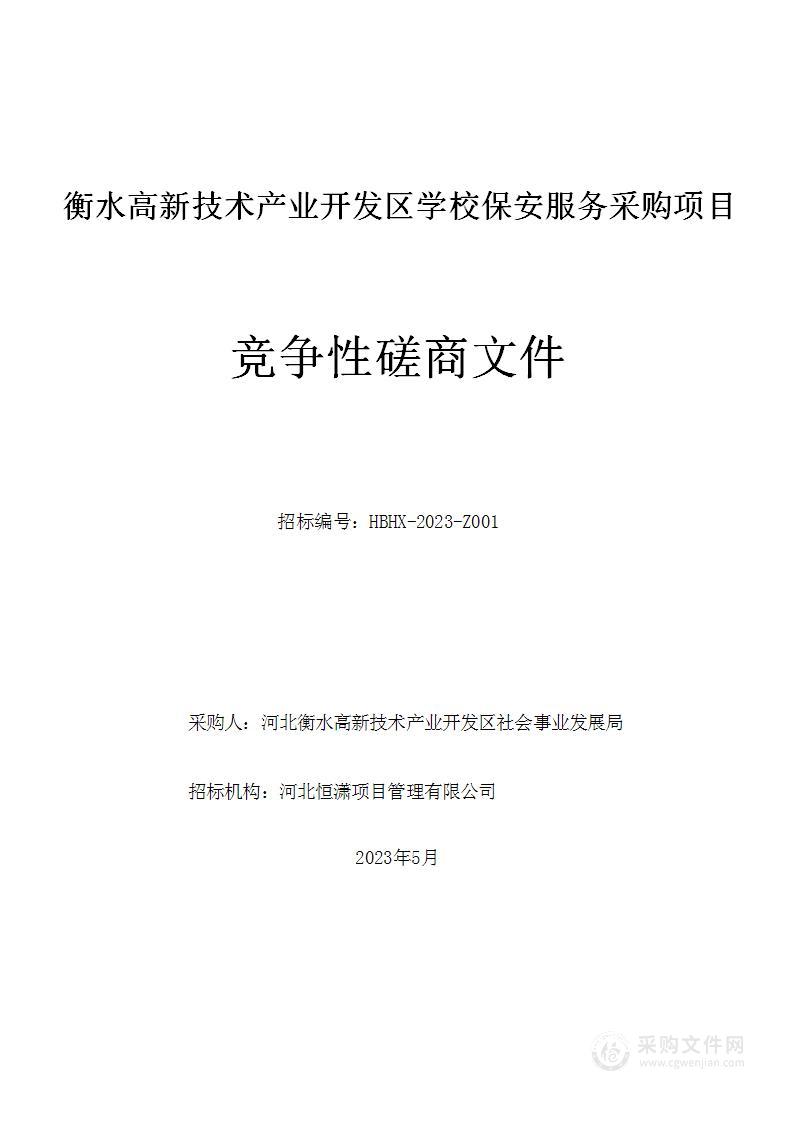 衡水高新技术产业开发区学校保安服务采购项目

竞争性磋商文件

招标编号：HBHX-2023-Z001

采购人：河北衡水高新技术产业开发区社会事业发展局

招标机构：河北恒潇项目管理有限公司

2023年5月

采购文件网
www.cgwenjian.com